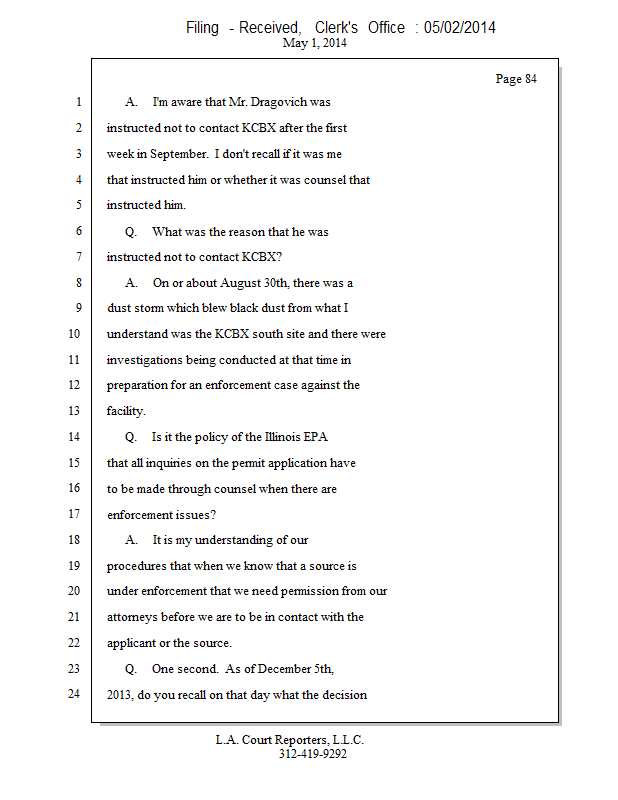 Filing - Received, Clerk's Office : 05/02/2014
May 1, 2014

Page 84

1 A. I'm aware that Mr. Dragovich was
2 instructed not to contact KCBX after the first
3 week in September. I don't recall if it was me
4 that instructed him or whether it was counsel that
5 instructed him.
6 Q. What was the reason that he was
7 instructed not to contact KCBX?
8 A. On or about August 30th, there was a
9 dust storm which blew black dust from what I
10 understand was the KCBX south site and there were
11 investigations being conducted at that time in
12 preparation for an enforcement case against the
13 facility.
14 Q. Is it the policy of the Illinois EPA
15 that all inquiries on the permit application have
16 to be made through counsel when there are
17 enforcement issues?
18 A. It is my understanding of our
19 procedures that when we know that a source is
20 under enforcement that we need permission from our
21 attorneys before we are to be in contact with the
22 applicant or the source.
23 Q. One second. As of December 5th,
24 2013, do you recall on that day what the decision

L.A. Court Reporters, L.L.C.
312-419-9292